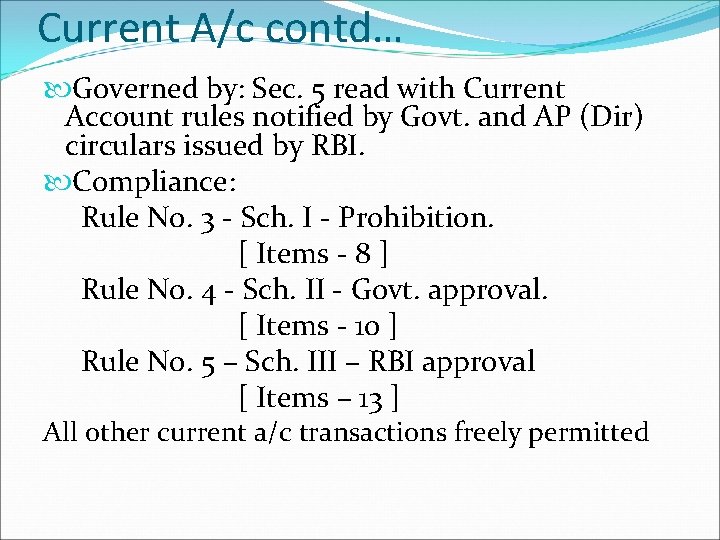 Current A/c contd…

Governed by: Sec. 5 read with Current Account rules notified by Govt. and AP (Dir) circulars issued by RBI.

Compliance:

Rule No. 3 - Sch. I - Prohibition.
[ Items - 8 ]

Rule No. 4 - Sch. II - Govt. approval.
[ Items - 10 ]

Rule No. 5 – Sch. III – RBI approval
[ Items – 13 ]

All other current a/c transactions freely permitted